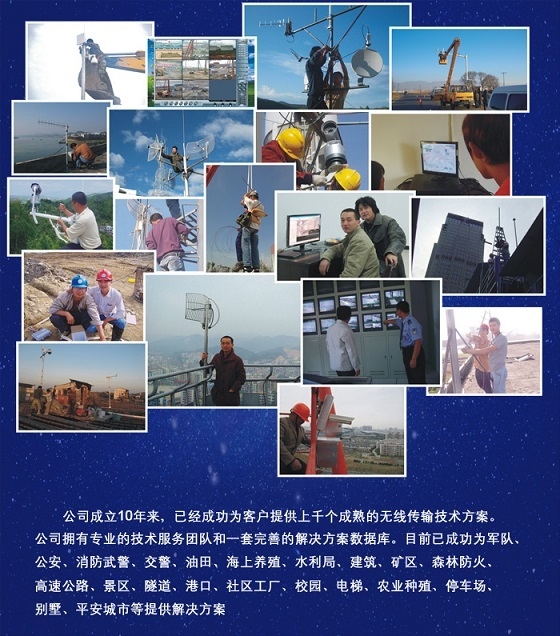 公司成立10年来，已经成功为客户提供上千个成熟的无线传输技术方案。公司拥有专业的技术服务团队和一套完善的解决方案数据库。目前已成功为军队、公安、消防武警、交警、油田、海上养殖、水利局、建筑、矿区、森林防火、高速公路、景区、隧道、港口、社区工厂、校园、电梯、农业种殖、停车场、别墅、平安城市等提供解决方案